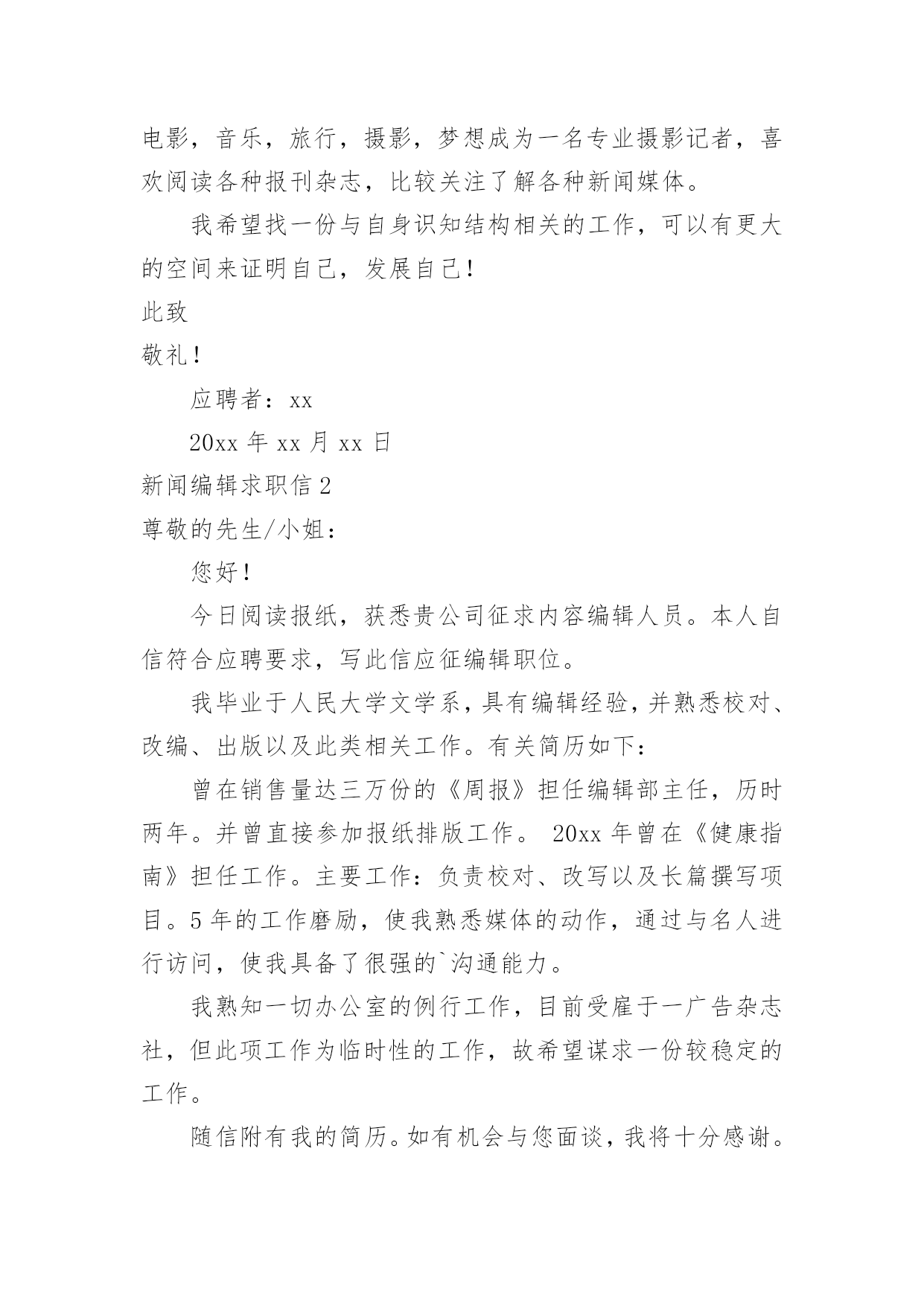 电影，音乐，旅行，摄影，梦想成为一名专业摄影记者，喜欢阅读各种报刊杂志，比较关注了解各种新闻媒体。

我希望找一份与自身识知结构相关的工作，可以有更大的空间来证明自己，发展自己！

此致

敬礼！

应聘者：xx

20xx 年 xx 月 xx 日

新闻编辑求职信 2

尊敬的先生/小姐：

您好！

今日阅读报纸，获悉贵公司征求内容编辑人员。本人自信符合应聘要求，写此信应征编辑职位。

我毕业于人民大学文学系，具有编辑经验，并熟悉校对、改编、出版以及此类相关工作。有关简历如下：

曾在销售量达三万份的《周报》担任编辑部主任，历时两年。并曾直接参加报纸排版工作。 20xx 年曾在《健康指南》担任工作。主要工作：负责校对、改写以及长篇撰写项目。5 年的工作磨励，使我熟悉媒体的动作，通过与名人进行访问，使我具备了很强的`沟通能力。

我熟知一切办公室的例行工作，目前受雇于一广告杂志社，但此项工作为临时性的工作，故希望谋求一份较稳定的工作。

随信附有我的简历。如有机会与您面谈，我将十分感谢。